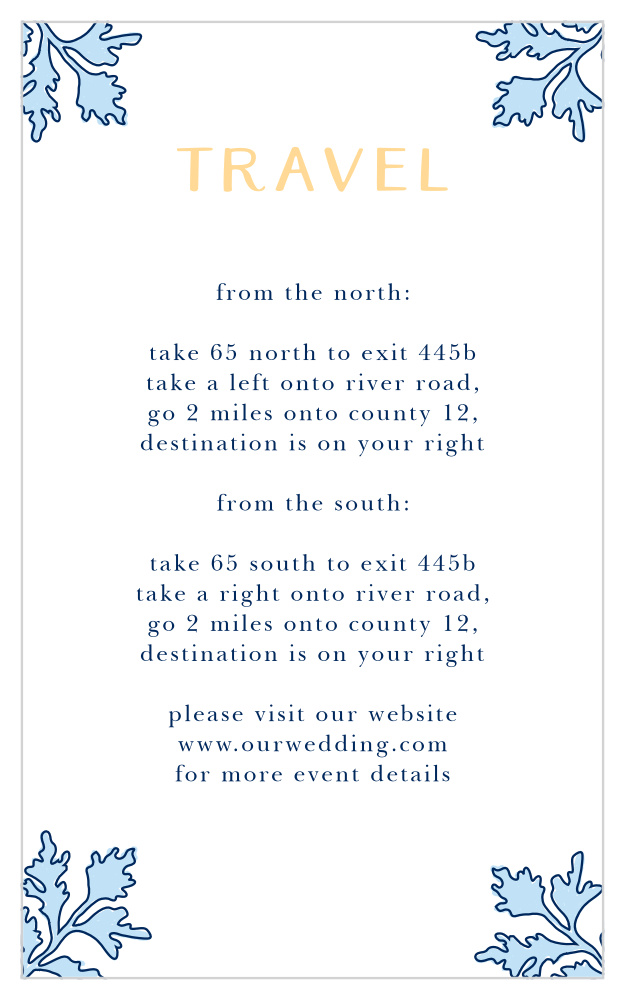 TRAVEL

from the north:

take 65 north to exit 445b
take a left onto river road,
go 2 miles onto county 12,
destination is on your right

from the south:

take 65 south to exit 445b
take a right onto river road,
go 2 miles onto county 12,
destination is on your right

please visit our website
www.ourwedding.com
for more event details